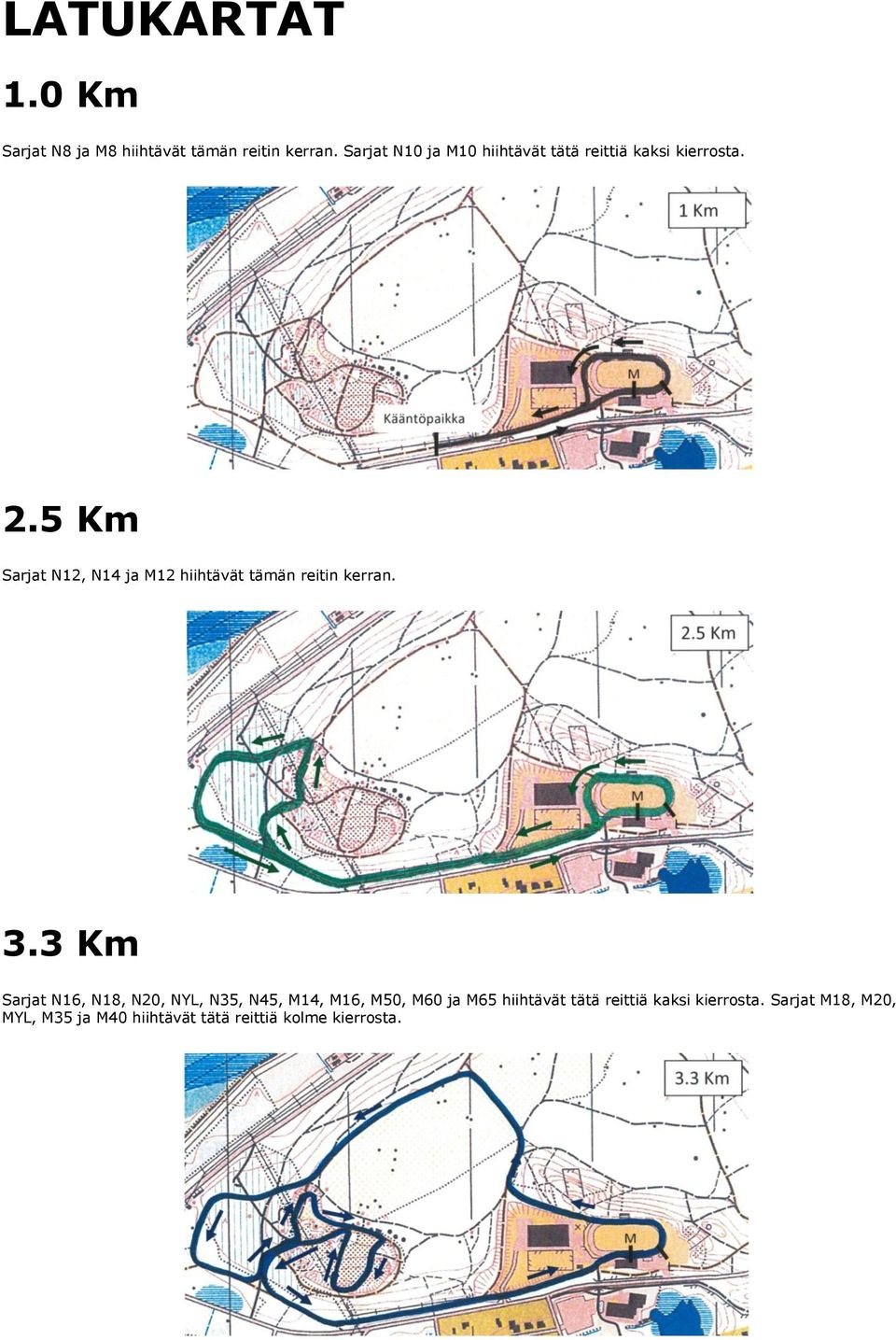 LATUKARTAT

1.0 Km

Sarjat N8 ja M8 hiihtävät tämän reitin kerran. Sarjat N10 ja M10 hiihtävät tätä reittiä kaksi kierrosta.

1 Km

M

Kääntöpaikka

2.5 Km

Sarjat N12, N14 ja M12 hiihtävät tämän reitin kerran.

2.5 Km

M

3.3 Km

Sarjat N16, N18, N20, NYL, N35, N45, M14, M16, M50, M60 ja M65 hiihtävät tätä reittiä kaksi kierrosta. Sarjat M18, M20, MYL, M35 ja M40 hiihtävät tätä reittiä kolme kierrosta.

3.3 Km

M